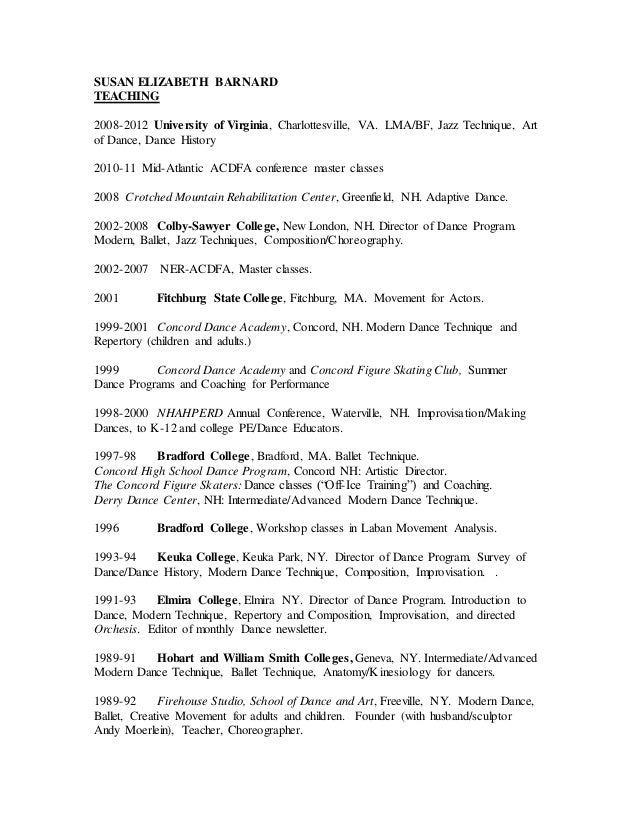 SUSAN ELIZABETH BARNARD
TEACHING

2008-2012 University of Virginia, Charlottesville, VA. LMA/BF, Jazz Technique, Art of Dance, Dance History

2010-11 Mid-Atlantic ACDFA conference master classes

2008 Crotched Mountain Rehabilitation Center, Greenfield, NH. Adaptive Dance.

2002-2008 Colby-Sawyer College, New London, NH. Director of Dance Program. Modern, Ballet, Jazz Techniques, Composition/Choreography.

2002-2007 NER-ACDFA, Master classes.

2001 Fitchburg State College, Fitchburg, MA. Movement for Actors.

1999-2001 Concord Dance Academy, Concord, NH. Modern Dance Technique and Repertory (children and adults.)

1999 Concord Dance Academy and Concord Figure Skating Club, Summer Dance Programs and Coaching for Performance

1998-2000 NHAHPERD Annual Conference, Waterville, NH. Improvisation/Making Dances, to K-12 and college PE/Dance Educators.

1997-98 Bradford College, Bradford, MA. Ballet Technique.
Concord High School Dance Program, Concord NH: Artistic Director.
The Concord Figure Skaters: Dance classes ("Off-Ice Training") and Coaching.
Derry Dance Center, NH: Intermediate/Advanced Modern Dance Technique.

1996 Bradford College, Workshop classes in Laban Movement Analysis.

1993-94 Keuka College, Keuka Park, NY. Director of Dance Program. Survey of Dance/Dance History, Modern Dance Technique, Composition, Improvisation. .

1991-93 Elmira College, Elmira NY. Director of Dance Program. Introduction to Dance, Modern Technique, Repertory and Composition, Improvisation, and directed Orchesis. Editor of monthly Dance newsletter.

1989-91 Hobart and William Smith Colleges, Geneva, NY. Intermediate/Advanced Modern Dance Technique, Ballet Technique, Anatomy/Kinesiology for dancers.

1989-92 Firehouse Studio, School of Dance and Art, Freeville, NY. Modern Dance, Ballet, Creative Movement for adults and children. Founder (with husband/sculptor Andy Moerlein), Teacher, Choreographer.